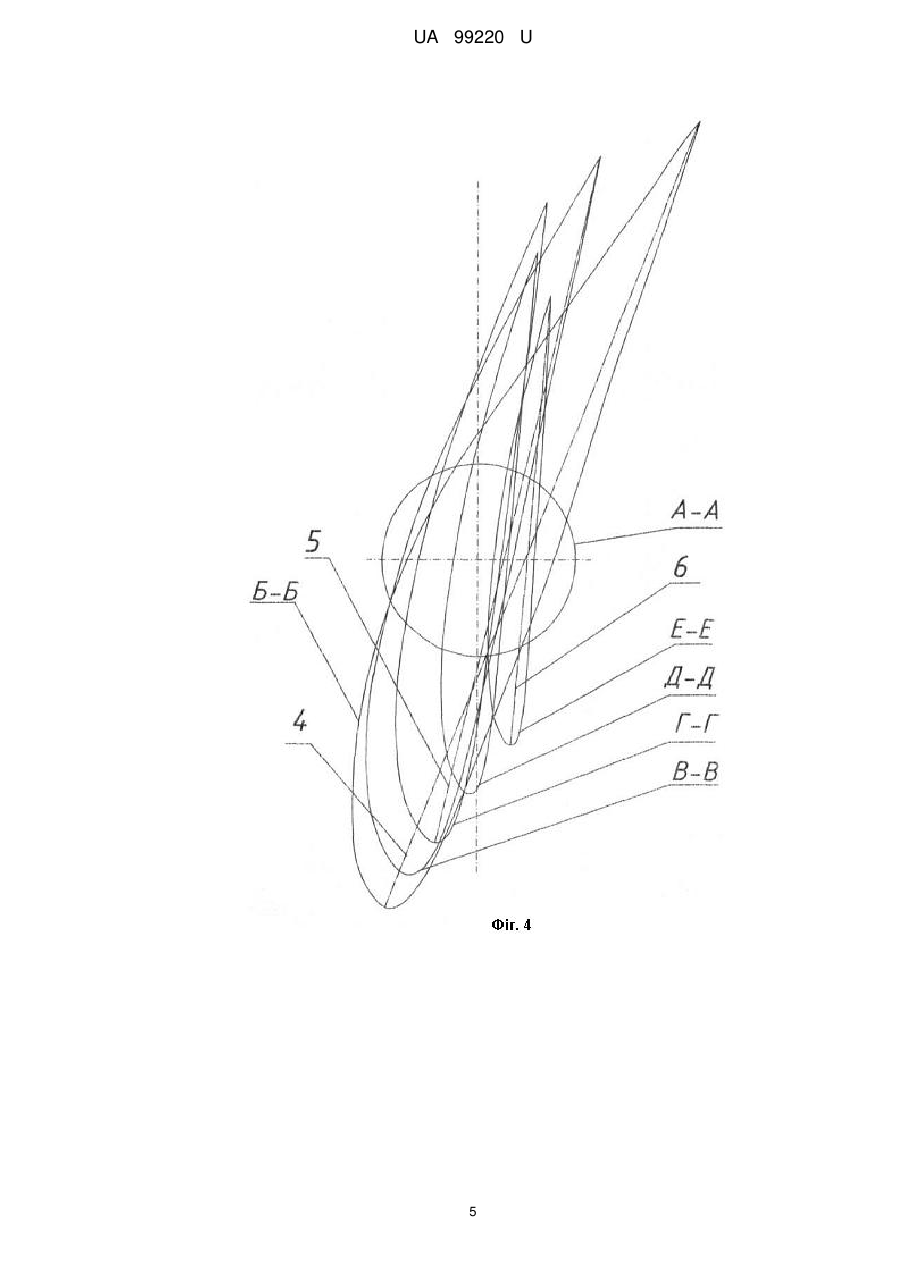 UA 99220 U

А-А

5

6

Б-Б

Е-Е

Д-Д

4

Г-Г

В-В

Фіг. 4

5